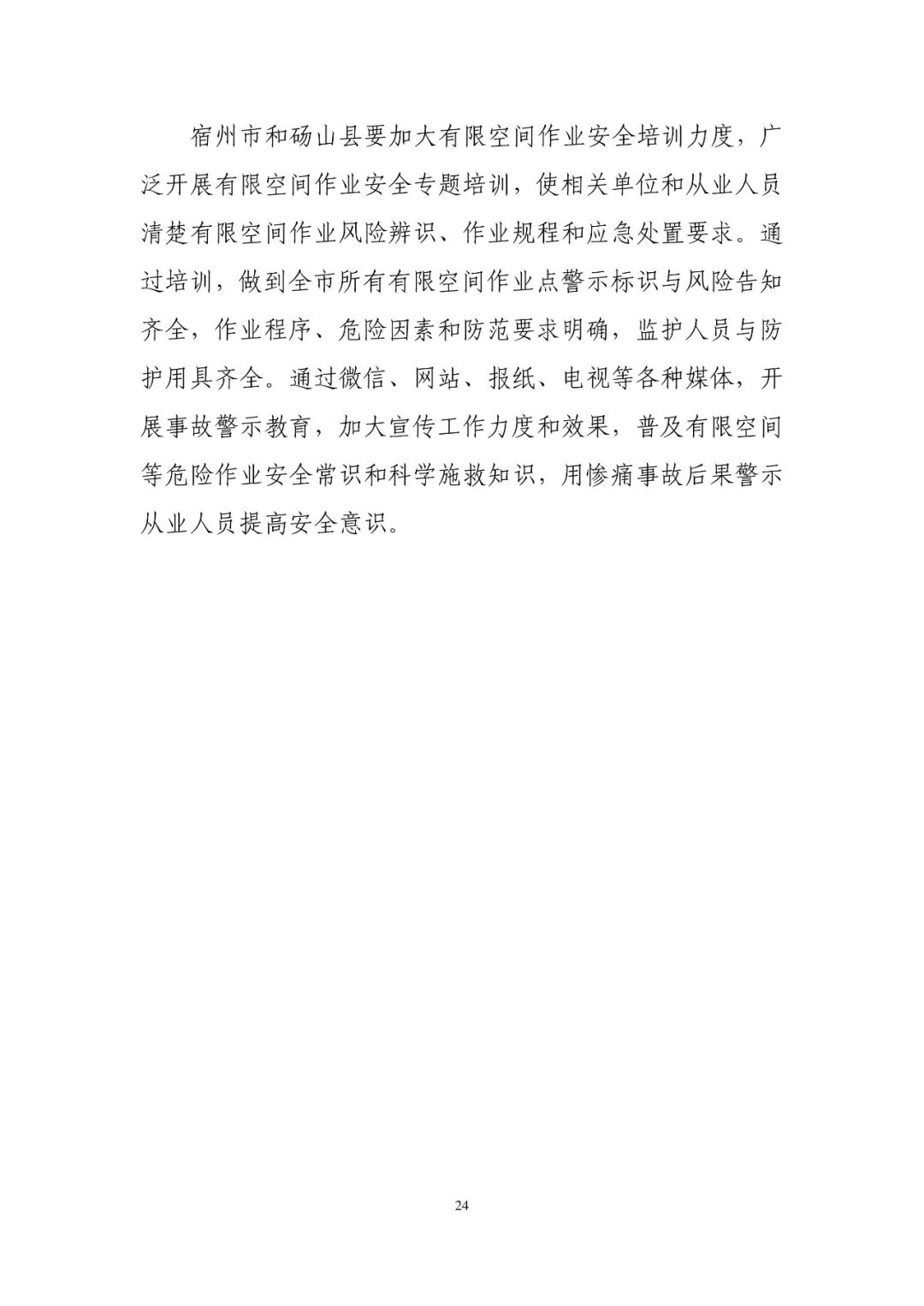 宿州市和砀山县要加大有限空间作业安全培训力度，广泛开展有限空间作业安全专题培训，使相关单位和从业人员清楚有限空间作业风险辨识、作业规程和应急处置要求。通过培训，做到全市所有有限空间作业点警示标识与风险告知齐全，作业程序、危险因素和防范要求明确，监护人员与防护用具齐全。通过微信、网站、报纸、电视等各种媒体，开展事故警示教育，加大宣传工作力度和效果，普及有限空间等危险作业安全常识和科学施救知识，用惨痛事故后果警示从业人员提高安全意识。

24